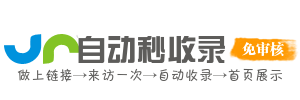 自动秒收录
免审核
做上链接→来访一次→自动收录→首页展示